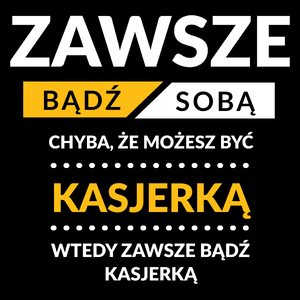 ZAWSZE

BĄDŹ SOBĄ

CHYBA, ŻE MOŻESZ BYĆ

KASJERKĄ

WTEDY ZAWSZE BĄDŹ KASJERKĄ